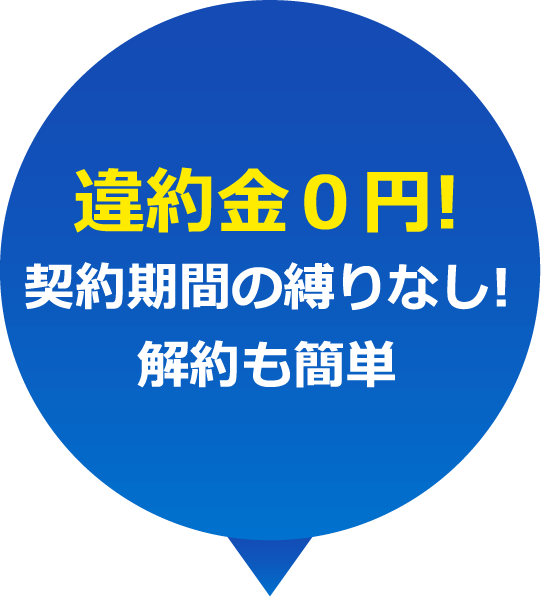 違約金０円!
契約期間の縛りなし!
解約も簡単